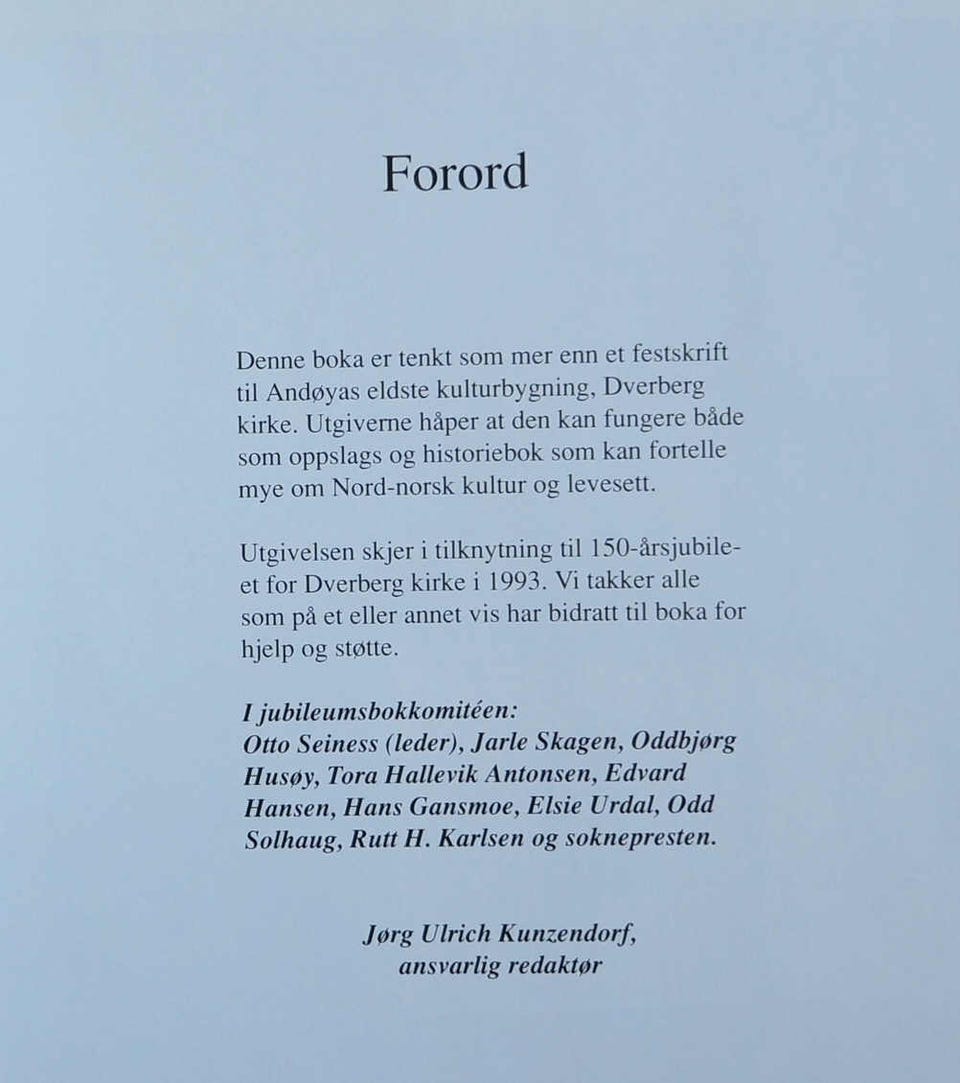 Forord

Denne boka er tenkt som mer enn et festskrift til Andøyas eldste kulturbygning, Dverberg kirke. Utgiverne håper at den kan fungere både som oppslags og historiebok som kan fortelle mye om Nord-norsk kultur og levesett.

Utgivelsen skjer i tilknytning til 150-årsjubileet for Dverberg kirke i 1993. Vi takker alle som på et eller annet vis har bidratt til boka for hjelp og støtte.

I jubileumsbokkomitéen:
Otto Seiness (leder), Jarle Skagen, Oddbjørg Husøy, Tora Hallevik Antonsen, Edvard Hansen, Hans Gansmoe, Elsie Urdal, Odd Solhaug, Rutt H. Karlsen og soknepresten.

Jørg Ulrich Kunzendorf,
ansvarlig redaktør